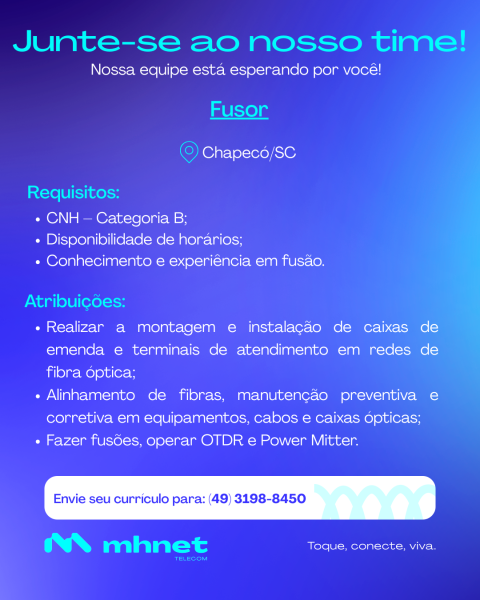 Junte-se ao nosso time!
Nossa equipe está esperando por você!

Fusor

Chapecó/SC

Requisitos:
• CNH – Categoria B;
• Disponibilidade de horários;
• Conhecimento e experiência em fusão.

Atribuições:
• Realizar a montagem e instalação de caixas de emenda e terminais de atendimento em redes de fibra óptica;
• Alinhamento de fibras, manutenção preventiva e corretiva em equipamentos, cabos e caixas ópticas;
• Fazer fusões, operar OTDR e Power Mitter.

Envie seu currículo para: (49) 3198-8450

mhnet
TELECOM

Toque, conecte, viva.